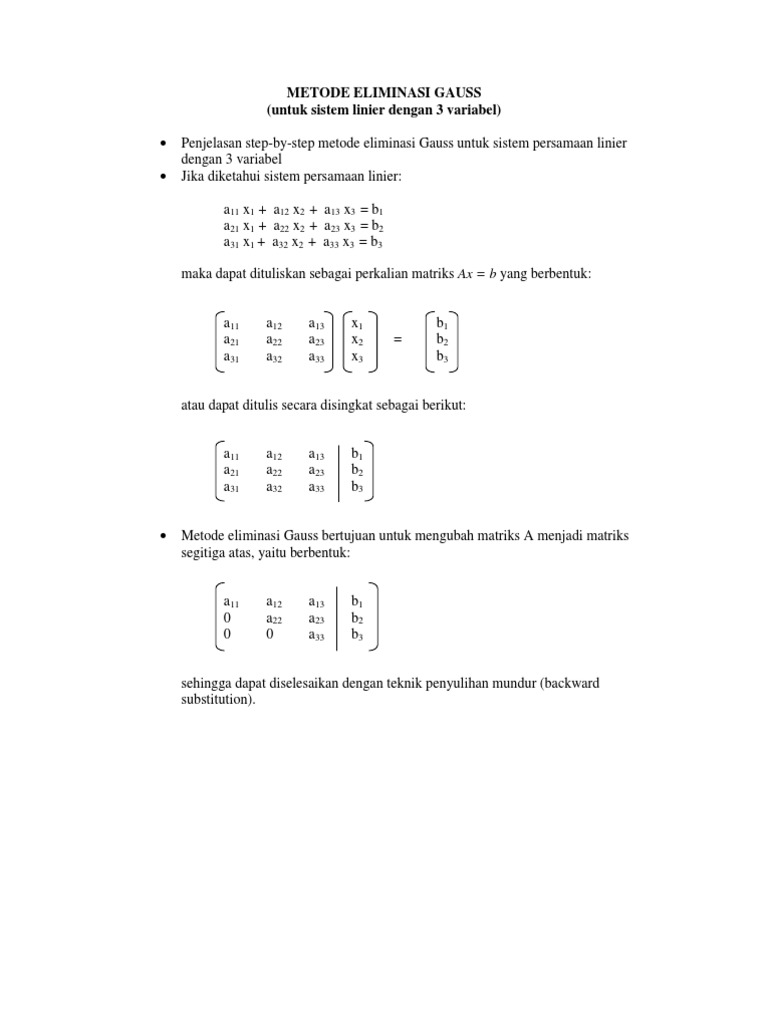 METODE ELIMINASI GAUSS
(untuk sistem linier dengan 3 variabel)

• Penjelasan step-by-step metode eliminasi Gauss untuk sistem persamaan linier dengan 3 variabel
• Jika diketahui sistem persamaan linier:

$a_{11} x_1 + a_{12} x_2 + a_{13} x_3 = b_1$
$a_{21} x_1 + a_{22} x_2 + a_{23} x_3 = b_2$
$a_{31} x_1 + a_{32} x_2 + a_{33} x_3 = b_3$

maka dapat dituliskan sebagai perkalian matriks $Ax = b$ yang berbentuk:

$\begin{bmatrix} a_{11} & a_{12} & a_{13} \\ a_{21} & a_{22} & a_{23} \\ a_{31} & a_{32} & a_{33} \end{bmatrix} \begin{bmatrix} x_1 \\ x_2 \\ x_3 \end{bmatrix} = \begin{bmatrix} b_1 \\ b_2 \\ b_3 \end{bmatrix}$

atau dapat ditulis secara disingkat sebagai berikut:

$\left[\begin{array}{ccc|c} a_{11} & a_{12} & a_{13} & b_1 \\ a_{21} & a_{22} & a_{23} & b_2 \\ a_{31} & a_{32} & a_{33} & b_3 \end{array}\right]$

• Metode eliminasi Gauss bertujuan untuk mengubah matriks A menjadi matriks segitiga atas, yaitu berbentuk:

$\left[\begin{array}{ccc|c} a_{11} & a_{12} & a_{13} & b_1 \\ 0 & a_{22} & a_{23} & b_2 \\ 0 & 0 & a_{33} & b_3 \end{array}\right]$

sehingga dapat diselesaikan dengan teknik penyulihan mundur (backward substitution).